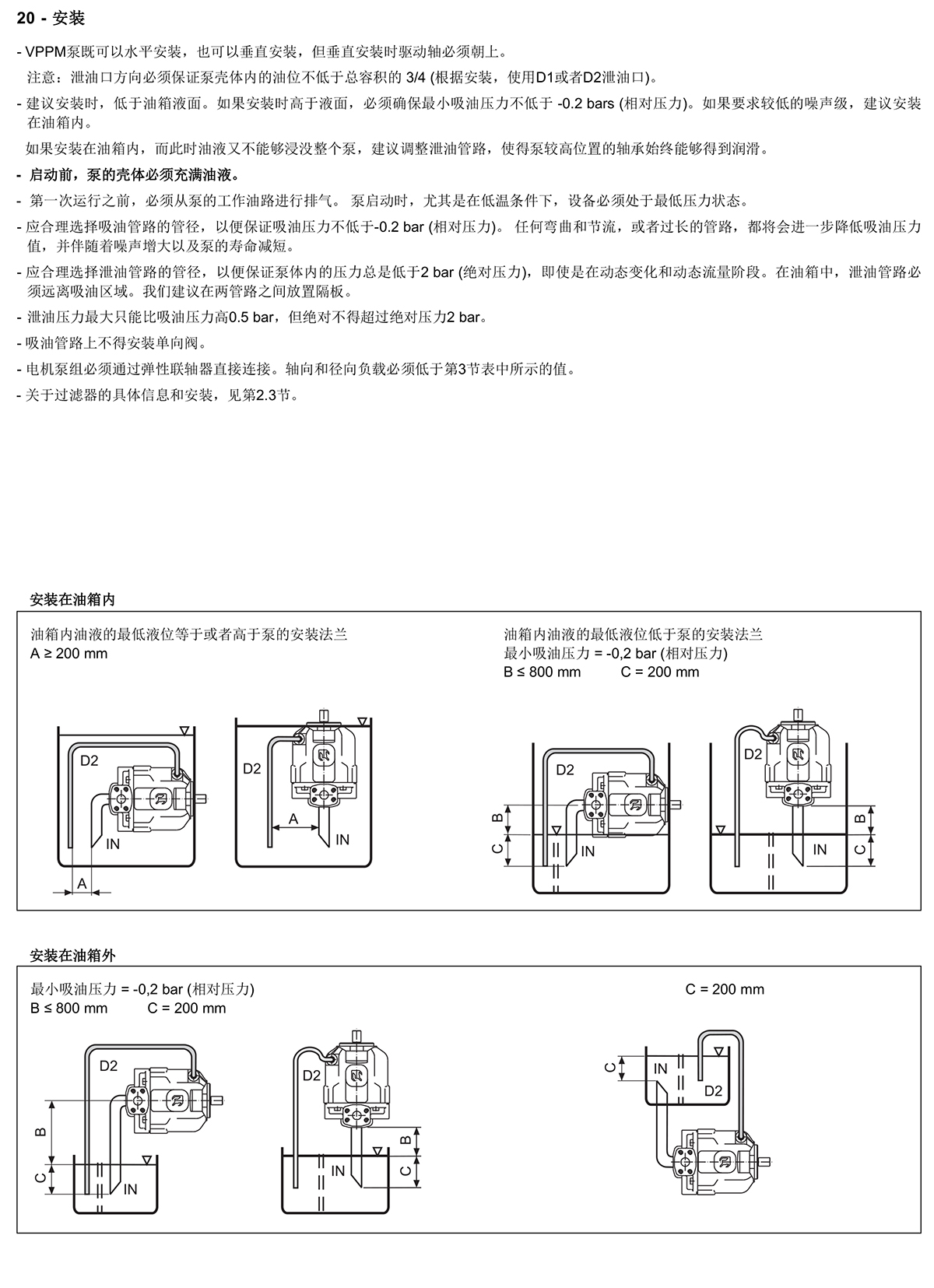 20 - 安装

- VPPM泵既可以水平安装，也可以垂直安装，但垂直安装时驱动轴必须朝上。
注意：泄油口方向必须保证泵壳体内的油位不低于总容积的 3/4 (根据安装，使用D1或者D2泄油口)。

- 建议安装时，低于油箱液面。如果安装时高于液面，必须确保最小吸油压力不低于 -0.2 bars (相对压力)。如果要求较低的噪声级，建议安装在油箱内。
如果安装在油箱内，而此时油液又不能够浸没整个泵，建议调整泄油管路，使得泵较高位置的轴承始终能够得到润滑。

- 启动前，泵的壳体必须充满油液。

- 第一次运行之前，必须从泵的工作油路进行排气。 泵启动时，尤其是在低温条件下，设备必须处于最低压力状态。

- 应合理选择吸油管路的管径，以便保证吸油压力不低于-0.2 bar (相对压力)。 任何弯曲和节流，或者过长的管路，都将会进一步降低吸油压力值，并伴随着噪声增大以及泵的寿命减短。

- 应合理选择泄油管路的管径，以便保证泵体内的压力总是低于2 bar (绝对压力)，即使是在动态变化和动态流量阶段。在油箱中，泄油管路必须远离吸油区域。我们建议在两管路之间放置隔板。

- 泄油压力最大只能比吸油压力高0.5 bar，但绝对不得超过绝对压力2 bar。

- 吸油管路上不得安装单向阀。

- 电机泵组必须通过弹性联轴器直接连接。轴向和径向负载必须低于第3节表中所示的值。

- 关于过滤器的具体信息和安装，见第2.3节。

安装在油箱内

油箱内油液的最低液位等于或者高于泵的安装法兰
A ≥ 200 mm

D2
IN
A
D2
A
IN

油箱内油液的最低液位低于泵的安装法兰
最小吸油压力 = -0,2 bar (相对压力)
B ≤ 800 mm C = 200 mm

D2
B
C
IN
D2
B
C
IN

安装在油箱外

最小吸油压力 = -0,2 bar (相对压力)
B ≤ 800 mm C = 200 mm

D2
B
C
IN
D2
B
C
IN

C = 200 mm

C
IN
D2